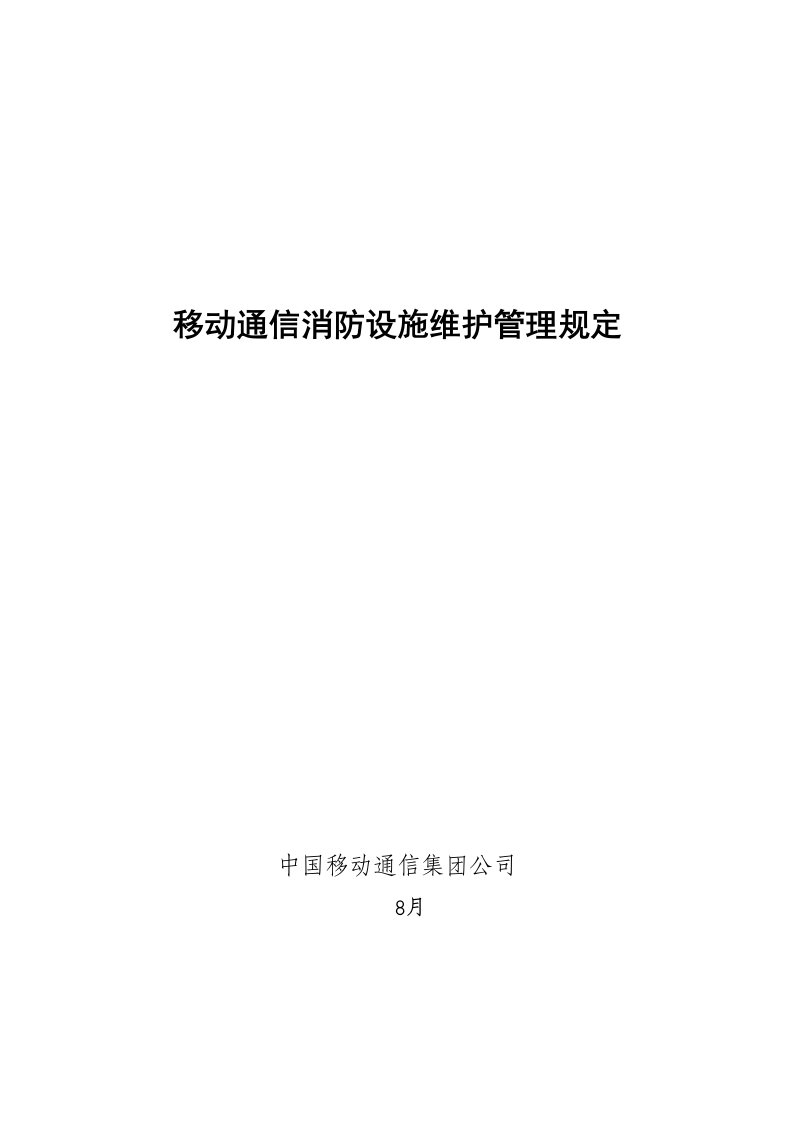 移动通信消防设施维护管理规定

中国移动通信集团公司

8月